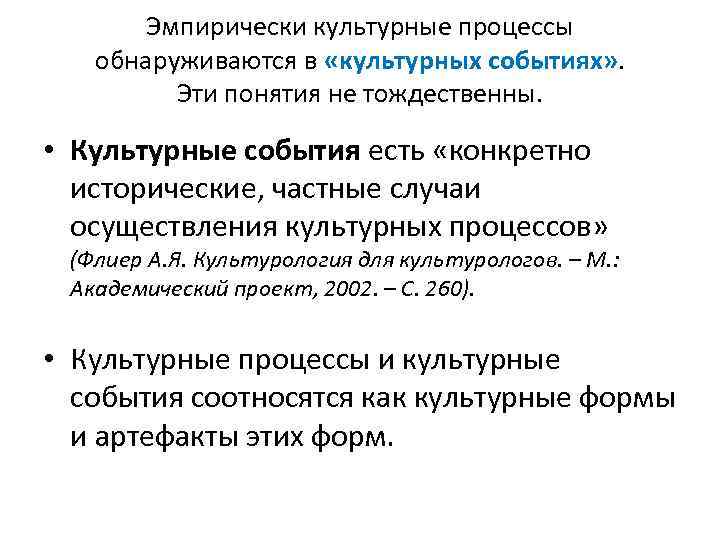 Эмпирически культурные процессы
обнаруживаются в «культурных событиях».
Эти понятия не тождественны.

• Культурные события есть «конкретно исторические, частные случаи осуществления культурных процессов» (Флиер А.Я. Культурология для культурологов. – М.: Академический проект, 2002. – С. 260).

• Культурные процессы и культурные события соотносятся как культурные формы и артефакты этих форм.